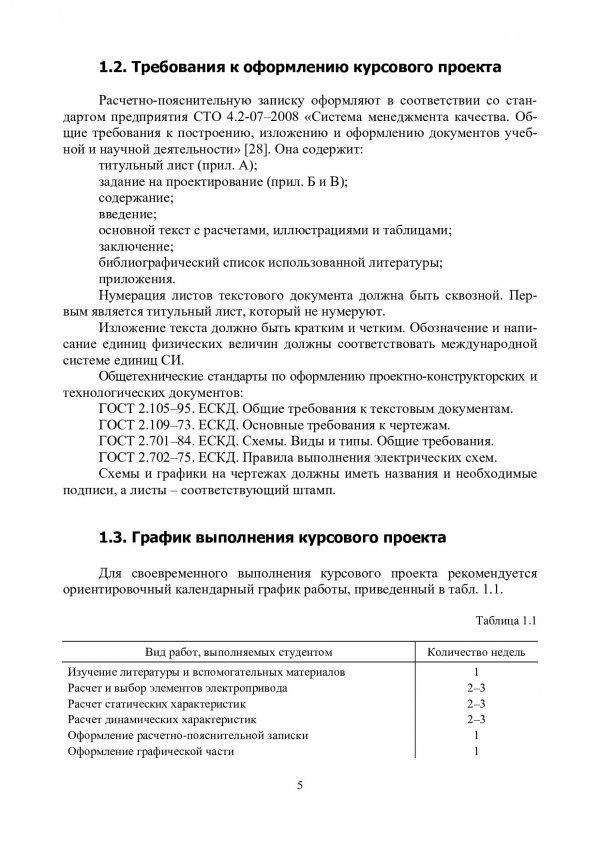 1.2. Требования к оформлению курсового проекта

Расчетно-пояснительную записку оформляют в соответствии со стандартом предприятия СТО 4.2-07–2008 «Система менеджмента качества. Общие требования к построению, изложению и оформлению документов учебной и научной деятельности» [28]. Она содержит:
титульный лист (прил. А);
задание на проектирование (прил. Б и В);
содержание;
введение;
основной текст с расчетами, иллюстрациями и таблицами;
заключение;
библиографический список использованной литературы;
приложения.

Нумерация листов текстового документа должна быть сквозной. Первым является титульный лист, который не нумеруют.

Изложение текста должно быть кратким и четким. Обозначение и написание единиц физических величин должны соответствовать международной системе единиц СИ.

Общетехнические стандарты по оформлению проектно-конструкторских и технологических документов:
ГОСТ 2.105–95. ЕСКД. Общие требования к текстовым документам.
ГОСТ 2.109–73. ЕСКД. Основные требования к чертежам.
ГОСТ 2.701–84. ЕСКД. Схемы. Виды и типы. Общие требования.
ГОСТ 2.702–75. ЕСКД. Правила выполнения электрических схем.

Схемы и графики на чертежах должны иметь названия и необходимые подписи, а листы – соответствующий штамп.

1.3. График выполнения курсового проекта

Для своевременного выполнения курсового проекта рекомендуется ориентировочный календарный график работы, приведенный в табл. 1.1.

Таблица 1.1

| Вид работ, выполняемых студентом | Количество недель |
|---|---|
| Изучение литературы и вспомогательных материалов | 1 |
| Расчет и выбор элементов электропривода | 2–3 |
| Расчет статических характеристик | 2–3 |
| Расчет динамических характеристик | 2–3 |
| Оформление расчетно-пояснительной записки | 1 |
| Оформление графической части | 1 |

5